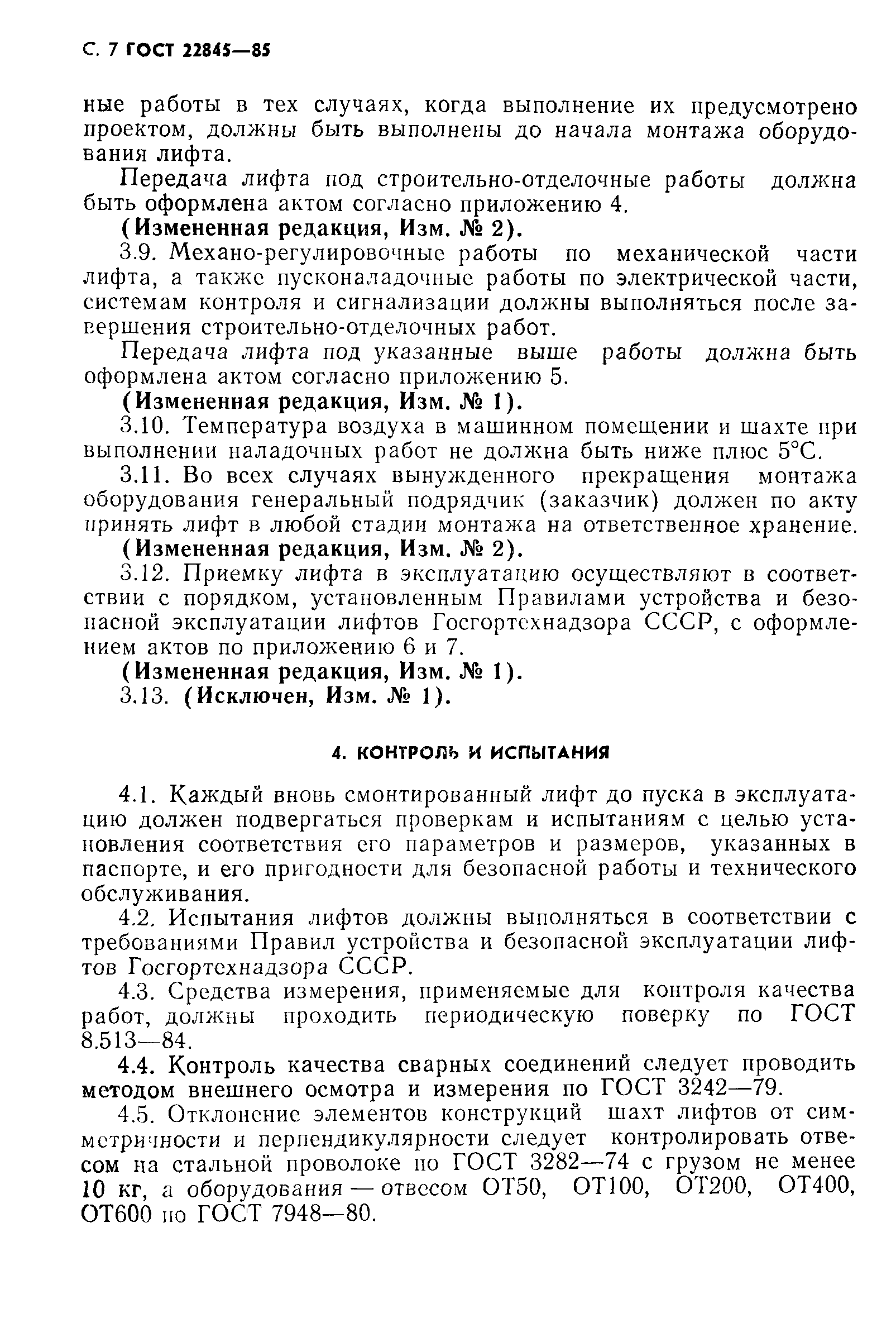 С. 7 ГОСТ 22845—85

ные работы в тех случаях, когда выполнение их предусмотрено проектом, должны быть выполнены до начала монтажа оборудования лифта.

Передача лифта под строительно-отделочные работы должна быть оформлена актом согласно приложению 4.

(Измененная редакция, Изм. № 2).

3.9. Механо-регулировочные работы по механической части лифта, а также пусконаладочные работы по электрической части, системам контроля и сигнализации должны выполняться после завершения строительно-отделочных работ.

Передача лифта под указанные выше работы должна быть оформлена актом согласно приложению 5.

(Измененная редакция, Изм. № 1).

3.10. Температура воздуха в машинном помещении и шахте при выполнении наладочных работ не должна быть ниже плюс 5°С.

3.11. Во всех случаях вынужденного прекращения монтажа оборудования генеральный подрядчик (заказчик) должен по акту принять лифт в любой стадии монтажа на ответственное хранение.

(Измененная редакция, Изм. № 2).

3.12. Приемку лифта в эксплуатацию осуществляют в соответствии с порядком, установленным Правилами устройства и безопасной эксплуатации лифтов Госгортехнадзора СССР, с оформлением актов по приложению 6 и 7.

(Измененная редакция, Изм. № 1).

3.13. (Исключен, Изм. № 1).

4. КОНТРОЛЬ И ИСПЫТАНИЯ

4.1. Каждый вновь смонтированный лифт до пуска в эксплуатацию должен подвергаться проверкам и испытаниям с целью установления соответствия его параметров и размеров, указанных в паспорте, и его пригодности для безопасной работы и технического обслуживания.

4.2. Испытания лифтов должны выполняться в соответствии с требованиями Правил устройства и безопасной эксплуатации лифтов Госгортехнадзора СССР.

4.3. Средства измерения, применяемые для контроля качества работ, должны проходить периодическую поверку по ГОСТ 8.513—84.

4.4. Контроль качества сварных соединений следует проводить методом внешнего осмотра и измерения по ГОСТ 3242—79.

4.5. Отклонение элементов конструкций шахт лифтов от симметричности и перпендикулярности следует контролировать отвесом на стальной проволоке по ГОСТ 3282—74 с грузом не менее 10 кг, а оборудования — отвесом ОТ50, ОТ100, ОТ200, ОТ400, ОТ600 по ГОСТ 7948—80.